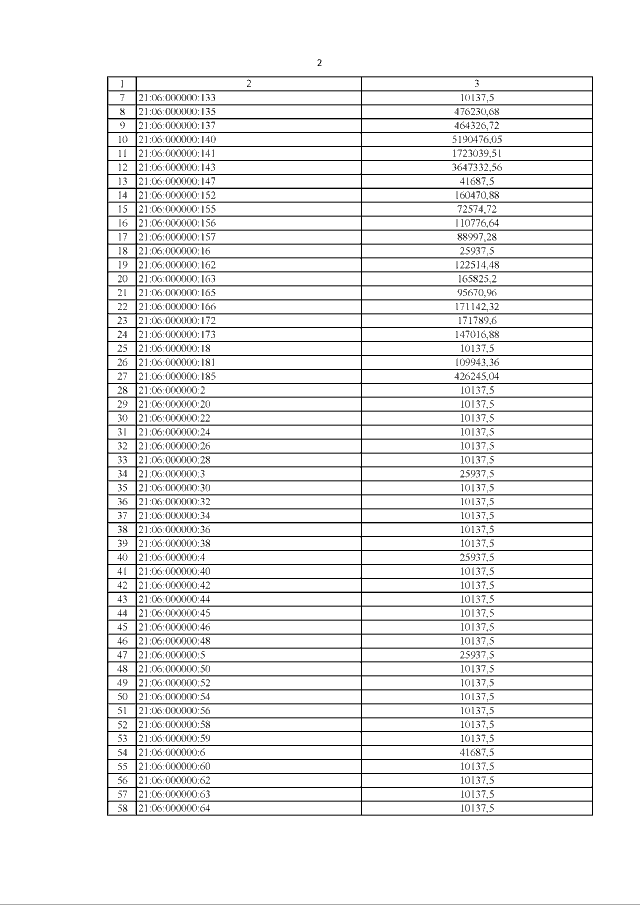 2

| 1 | 2 | 3 |
|---|---|---|
| 7 | 21:06:000000:133 | 10137,5 |
| 8 | 21:06:000000:135 | 476230,68 |
| 9 | 21:06:000000:137 | 464326,72 |
| 10 | 21:06:000000:140 | 5190476,05 |
| 11 | 21:06:000000:141 | 1723039,51 |
| 12 | 21:06:000000:143 | 3647332,56 |
| 13 | 21:06:000000:147 | 41687,5 |
| 14 | 21:06:000000:152 | 160470,88 |
| 15 | 21:06:000000:155 | 72574,72 |
| 16 | 21:06:000000:156 | 110776,64 |
| 17 | 21:06:000000:157 | 88997,28 |
| 18 | 21:06:000000:16 | 25937,5 |
| 19 | 21:06:000000:162 | 122514,48 |
| 20 | 21:06:000000:163 | 165825,2 |
| 21 | 21:06:000000:165 | 95670,96 |
| 22 | 21:06:000000:166 | 171142,32 |
| 23 | 21:06:000000:172 | 171789,6 |
| 24 | 21:06:000000:173 | 147016,88 |
| 25 | 21:06:000000:18 | 10137,5 |
| 26 | 21:06:000000:181 | 109943,36 |
| 27 | 21:06:000000:185 | 426245,04 |
| 28 | 21:06:000000:2 | 10137,5 |
| 29 | 21:06:000000:20 | 10137,5 |
| 30 | 21:06:000000:22 | 10137,5 |
| 31 | 21:06:000000:24 | 10137,5 |
| 32 | 21:06:000000:26 | 10137,5 |
| 33 | 21:06:000000:28 | 10137,5 |
| 34 | 21:06:000000:3 | 25937,5 |
| 35 | 21:06:000000:30 | 10137,5 |
| 36 | 21:06:000000:32 | 10137,5 |
| 37 | 21:06:000000:34 | 10137,5 |
| 38 | 21:06:000000:36 | 10137,5 |
| 39 | 21:06:000000:38 | 10137,5 |
| 40 | 21:06:000000:4 | 25937,5 |
| 41 | 21:06:000000:40 | 10137,5 |
| 42 | 21:06:000000:42 | 10137,5 |
| 43 | 21:06:000000:44 | 10137,5 |
| 44 | 21:06:000000:45 | 10137,5 |
| 45 | 21:06:000000:46 | 10137,5 |
| 46 | 21:06:000000:48 | 10137,5 |
| 47 | 21:06:000000:5 | 25937,5 |
| 48 | 21:06:000000:50 | 10137,5 |
| 49 | 21:06:000000:52 | 10137,5 |
| 50 | 21:06:000000:54 | 10137,5 |
| 51 | 21:06:000000:56 | 10137,5 |
| 52 | 21:06:000000:58 | 10137,5 |
| 53 | 21:06:000000:59 | 10137,5 |
| 54 | 21:06:000000:6 | 41687,5 |
| 55 | 21:06:000000:60 | 10137,5 |
| 56 | 21:06:000000:62 | 10137,5 |
| 57 | 21:06:000000:63 | 10137,5 |
| 58 | 21:06:000000:64 | 10137,5 |